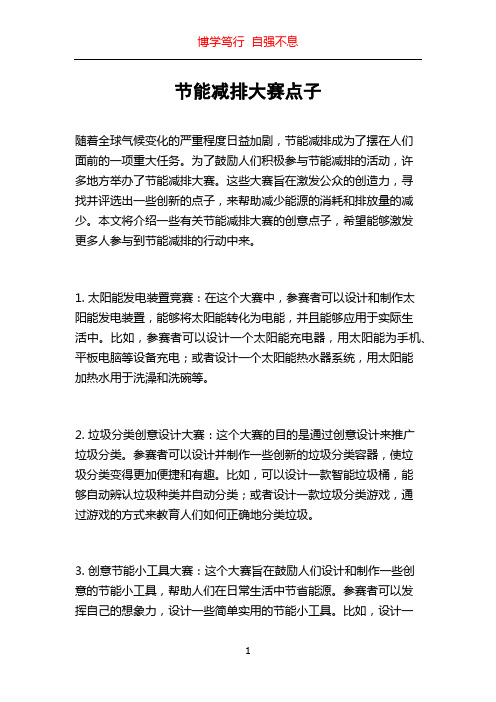 博学笃行 自强不息

节能减排大赛点子

随着全球气候变化的严重程度日益加剧，节能减排成为了摆在人们面前的一项重大任务。为了鼓励人们积极参与节能减排的活动，许多地方举办了节能减排大赛。这些大赛旨在激发公众的创造力，寻找并评选出一些创新的点子，来帮助减少能源的消耗和排放量的减少。本文将介绍一些有关节能减排大赛的创意点子，希望能够激发更多人参与到节能减排的行动中来。

1. 太阳能发电装置竞赛：在这个大赛中，参赛者可以设计和制作太阳能发电装置，能够将太阳能转化为电能，并且能够应用于实际生活中。比如，参赛者可以设计一个太阳能充电器，用太阳能为手机、平板电脑等设备充电；或者设计一个太阳能热水器系统，用太阳能加热水用于洗澡和洗碗等。

2. 垃圾分类创意设计大赛：这个大赛的目的是通过创意设计来推广垃圾分类。参赛者可以设计并制作一些创新的垃圾分类容器，使垃圾分类变得更加便捷和有趣。比如，可以设计一款智能垃圾桶，能够自动辨认垃圾种类并自动分类；或者设计一款垃圾分类游戏，通过游戏的方式来教育人们如何正确地分类垃圾。

3. 创意节能小工具大赛：这个大赛旨在鼓励人们设计和制作一些创意的节能小工具，帮助人们在日常生活中节省能源。参赛者可以发挥自己的想象力，设计一些简单实用的节能小工具。比如，设计一

1